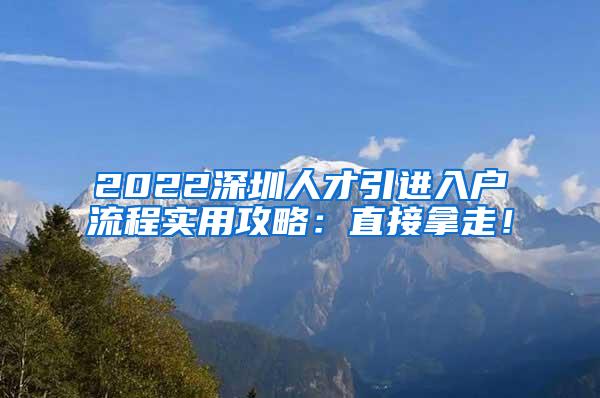 2022深圳人才引进入户流程实用攻略：直接拿走！